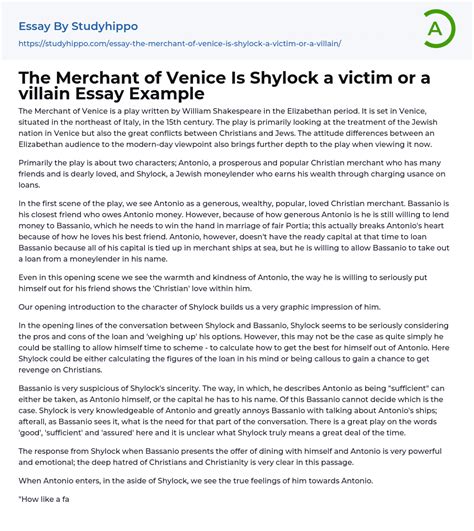 Essay By Studyhippo
https://studyhippo.com/essay-the-merchant-of-venice-is-shylock-a-victim-or-a-villain/

A

The Merchant of Venice Is Shylock a victim or a villain Essay Example

The Merchant of Venice is a play written by William Shakespeare in the Elizabethan period. It is set in Venice, situated in the northeast of Italy, in the 15th century. The play is primarily looking at the treatment of the Jewish nation in Venice but also the great conflicts between Christians and Jews. The attitude differences between an Elizabethan audience to the modern-day viewpoint also brings further depth to the play when viewing it now.

Primarily the play is about two characters; Antonio, a prosperous and popular Christian merchant who has many friends and is dearly loved, and Shylock, a Jewish moneylender who earns his wealth through charging usance on loans.

In the first scene of the play, we see Antonio as a generous, wealthy, popular, loved Christian merchant. Bassanio is his closest friend who owes Antonio money. However, because of how generous Antonio is he is still willing to lend money to Bassanio, which he needs to win the hand in marriage of fair Portia; this actually breaks Antonio's heart because of how he loves his best friend. Antonio, however, doesn't have the ready capital at that time to loan Bassanio because all of his capital is tied up in merchant ships at sea, but he is willing to allow Bassanio to take out a loan from a moneylender in his name.

Even in this opening scene we see the warmth and kindness of Antonio, the way he is willing to seriously put himself out for his friend shows the 'Christian' love within him.

Our opening introduction to the character of Shylock builds us a very graphic impression of him.

In the opening lines of the conversation between Shylock and Bassanio, Shylock seems to be seriously considering the pros and cons of the loan and 'weighing up' his options. However, this may not be the case as quite simply he could be stalling to allow himself time to scheme - to calculate how to get the best for himself out of Antonio. Here Shylock could be either calculating the figures of the loan in his mind or being callous to gain a chance to get revenge on Christians.

Bassanio is very suspicious of Shylock's sincerity. The way, in which, he describes Antonio as being "sufficient" can either be taken, as Antonio himself, or the capital he has to his name. Of this Bassanio cannot decide which is the case. Shylock is very knowledgeable of Antonio and greatly annoys Bassanio with talking about Antonio's ships; afterall, as Bassanio sees it, what is the need for that part of the conversation. There is a great play on the words 'good', 'sufficient' and 'assured' here and it is unclear what Shylock truly means a great deal of the time.

The response from Shylock when Bassanio presents the offer of dining with himself and Antonio is very powerful and emotional; the deep hatred of Christians and Christianity is very clear in this passage.

When Antonio enters, in the aside of Shylock, we see the true feelings of him towards Antonio.

"How like a fa